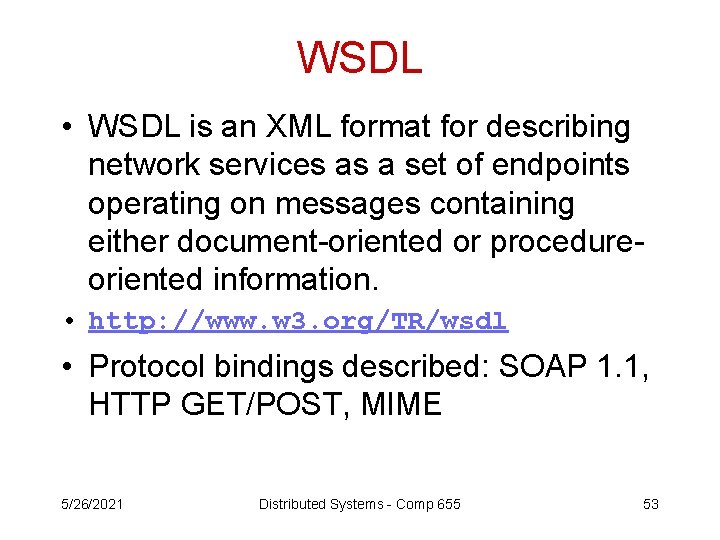 WSDL

• WSDL is an XML format for describing network services as a set of endpoints operating on messages containing either document-oriented or procedure-oriented information.
• http://www.w3.org/TR/wsdl
• Protocol bindings described: SOAP 1.1, HTTP GET/POST, MIME

5/26/2021 Distributed Systems - Comp 655 53